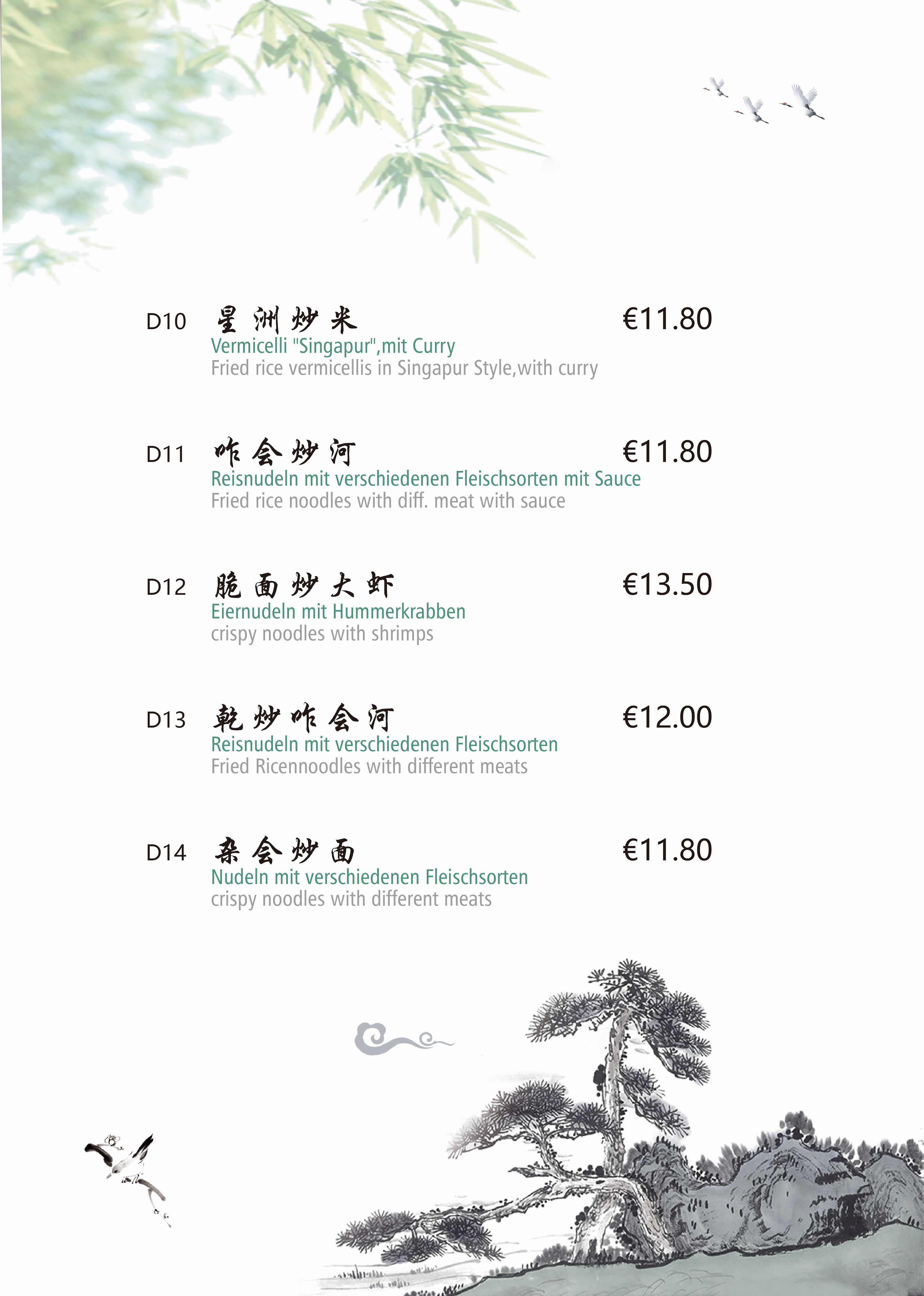 D10 星洲炒米 €11.80
Vermicelli "Singapur",mit Curry
Fried rice vermicellis in Singapur Style,with curry

D11 咋会炒河 €11.80
Reisnudeln mit verschiedenen Fleischsorten mit Sauce
Fried rice noodles with diff. meat with sauce

D12 脆面炒大虾 €13.50
Eiernudeln mit Hummerkrabben
crispy noodles with shrimps

D13 乾炒咋会河 €12.00
Reisnudeln mit verschiedenen Fleischsorten
Fried Ricennoodles with different meats

D14 杂会炒面 €11.80
Nudeln mit verschiedenen Fleischsorten
crispy noodles with different meats